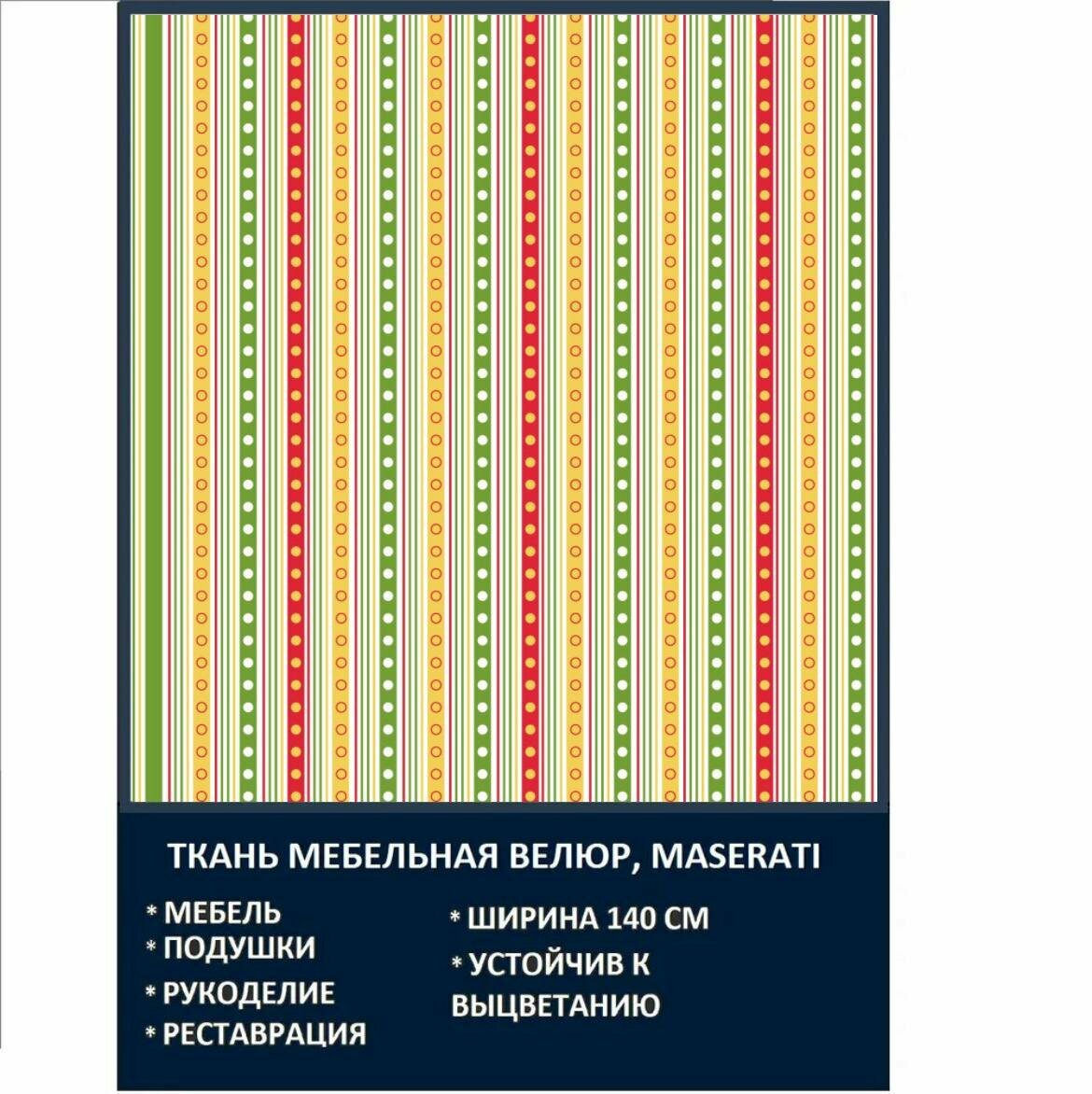 ТКАНЬ МЕБЕЛЬНАЯ ВЕЛЮР, MASERATI

* МЕБЕЛЬ
* ПОДУШКИ
* РУКОДЕЛИЕ
* РЕСТАВРАЦИЯ

* ШИРИНА 140 СМ
* УСТОЙЧИВ К ВЫЦВЕТАНИЮ